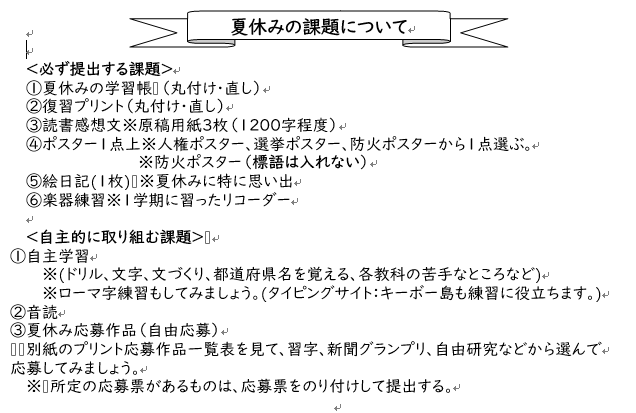 夏休みの課題について

＜必ず提出する課題＞
①夏休みの学習帳（丸付け･直し）
②復習プリント（丸付け･直し）
③読書感想文※原稿用紙3枚（1200字程度）
④ポスター1点上※人権ポスター、選挙ポスター、防火ポスターから1点選ぶ。
※防火ポスター（標語は入れない）
⑤絵日記(1枚)※夏休みに特に思い出
⑥楽器練習※1学期に習ったリコーダー

＜自主的に取り組む課題＞
①自主学習
※(ドリル、文字、文づくり、都道府県名を覚える、各教科の苦手なところなど)
※ローマ字練習もしてみましょう。(タイピングサイト：キーボー島も練習に役立ちます。)
②音読
③夏休み応募作品（自由応募）
別紙のプリント応募作品一覧表を見て、習字、新聞グランプリ、自由研究などから選んで応募してみましょう。
※所定の応募票があるものは、応募票をのり付けして提出する。